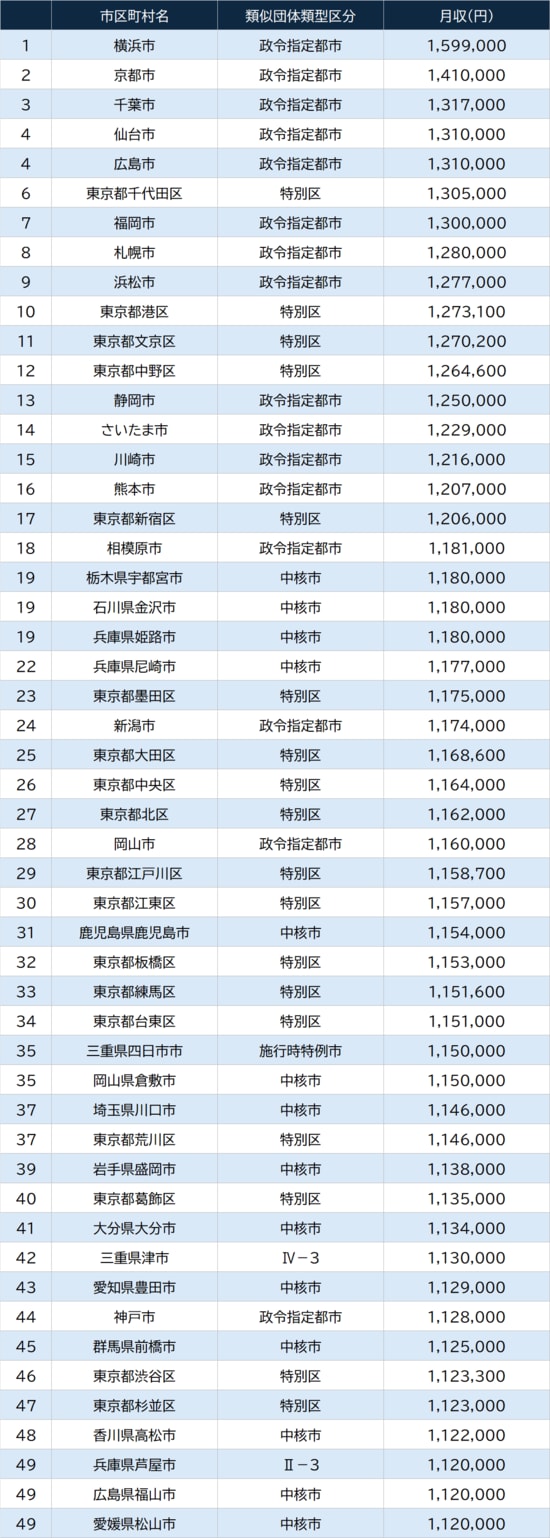 |  | 市区町村名 | 類似団体類型区分 | 月収(円) |
|---|---|---|---|
| 1 | 横浜市 | 政令指定都市 | 1,599,000 |
| 2 | 京都市 | 政令指定都市 | 1,410,000 |
| 3 | 千葉市 | 政令指定都市 | 1,317,000 |
| 4 | 仙台市 | 政令指定都市 | 1,310,000 |
| 4 | 広島市 | 政令指定都市 | 1,310,000 |
| 6 | 東京都千代田区 | 特別区 | 1,305,000 |
| 7 | 福岡市 | 政令指定都市 | 1,300,000 |
| 8 | 札幌市 | 政令指定都市 | 1,280,000 |
| 9 | 浜松市 | 政令指定都市 | 1,277,000 |
| 10 | 東京都港区 | 特別区 | 1,273,100 |
| 11 | 東京都文京区 | 特別区 | 1,270,200 |
| 12 | 東京都中野区 | 特別区 | 1,264,600 |
| 13 | 静岡市 | 政令指定都市 | 1,250,000 |
| 14 | さいたま市 | 政令指定都市 | 1,229,000 |
| 15 | 川崎市 | 政令指定都市 | 1,216,000 |
| 16 | 熊本市 | 政令指定都市 | 1,207,000 |
| 17 | 東京都新宿区 | 特別区 | 1,206,000 |
| 18 | 相模原市 | 政令指定都市 | 1,181,000 |
| 19 | 栃木県宇都宮市 | 中核市 | 1,180,000 |
| 19 | 石川県金沢市 | 中核市 | 1,180,000 |
| 19 | 兵庫県姫路市 | 中核市 | 1,180,000 |
| 22 | 兵庫県尼崎市 | 中核市 | 1,177,000 |
| 23 | 東京都墨田区 | 特別区 | 1,175,000 |
| 24 | 新潟市 | 政令指定都市 | 1,174,000 |
| 25 | 東京都大田区 | 特別区 | 1,168,600 |
| 26 | 東京都中央区 | 特別区 | 1,164,000 |
| 27 | 東京都北区 | 特別区 | 1,162,000 |
| 28 | 岡山市 | 政令指定都市 | 1,160,000 |
| 29 | 東京都江戸川区 | 特別区 | 1,158,700 |
| 30 | 東京都江東区 | 特別区 | 1,157,000 |
| 31 | 鹿児島県鹿児島市 | 中核市 | 1,154,000 |
| 32 | 東京都板橋区 | 特別区 | 1,153,000 |
| 33 | 東京都練馬区 | 特別区 | 1,151,600 |
| 34 | 東京都台東区 | 特別区 | 1,151,000 |
| 35 | 三重県四日市市 | 施行時特例市 | 1,150,000 |
| 35 | 岡山県倉敷市 | 中核市 | 1,150,000 |
| 37 | 埼玉県川口市 | 中核市 | 1,146,000 |
| 37 | 東京都荒川区 | 特別区 | 1,146,000 |
| 39 | 岩手県盛岡市 | 中核市 | 1,138,000 |
| 40 | 東京都葛飾区 | 特別区 | 1,135,000 |
| 41 | 大分県大分市 | 中核市 | 1,134,000 |
| 42 | 三重県津市 | Ⅳ－3 | 1,130,000 |
| 43 | 愛知県豊田市 | 中核市 | 1,129,000 |
| 44 | 神戸市 | 政令指定都市 | 1,128,000 |
| 45 | 群馬県前橋市 | 中核市 | 1,125,000 |
| 46 | 東京都渋谷区 | 特別区 | 1,123,300 |
| 47 | 東京都杉並区 | 特別区 | 1,123,000 |
| 48 | 香川県高松市 | 中核市 | 1,122,000 |
| 49 | 兵庫県芦屋市 | Ⅱ－3 | 1,120,000 |
| 49 | 広島県福山市 | 中核市 | 1,120,000 |
| 49 | 愛媛県松山市 | 中核市 | 1,120,000 |